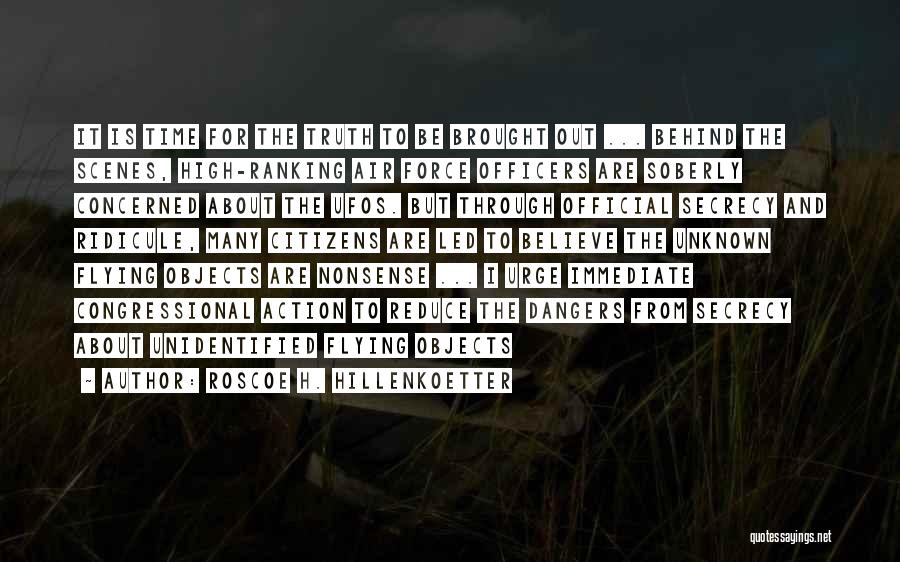 IT IS TIME FOR THE TRUTH TO BE BROUGHT OUT ... BEHIND THE SCENES, HIGH-RANKING AIR FORCE OFFICERS ARE SOBERLY CONCERNED ABOUT THE UFOS. BUT THROUGH OFFICIAL SECRECY AND RIDICULE, MANY CITIZENS ARE LED TO BELIEVE THE UNKNOWN FLYING OBJECTS ARE NONSENSE ... I URGE IMMEDIATE CONGRESSIONAL ACTION TO REDUCE THE DANGERS FROM SECRECY ABOUT UNIDENTIFIED FLYING OBJECTS

~ AUTHOR: ROSCOE H. HILLENKOETTER

quotessayings.net